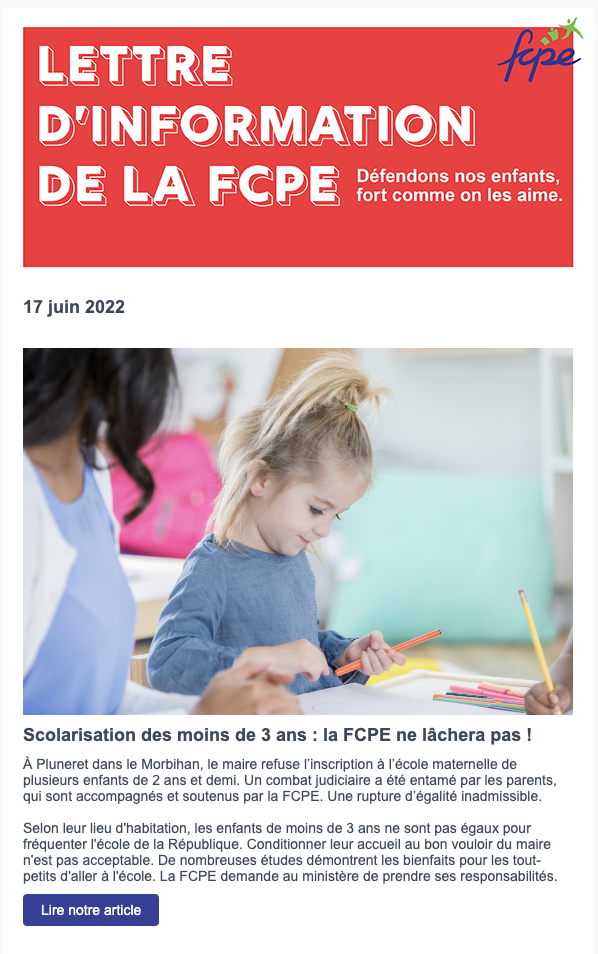 LETTRE D'INFORMATION DE LA FCPE

fcpe

Défendons nos enfants, fort comme on les aime.

17 juin 2022

Scolarisation des moins de 3 ans : la FCPE ne lâchera pas !

À Pluneret dans le Morbihan, le maire refuse l'inscription à l'école maternelle de plusieurs enfants de 2 ans et demi. Un combat judiciaire a été entamé par les parents, qui sont accompagnés et soutenus par la FCPE. Une rupture d'égalité inadmissible.

Selon leur lieu d'habitation, les enfants de moins de 3 ans ne sont pas égaux pour fréquenter l'école de la République. Conditionner leur accueil au bon vouloir du maire n'est pas acceptable. De nombreuses études démontrent les bienfaits pour les tout-petits d'aller à l'école. La FCPE demande au ministère de prendre ses responsabilités.

Lire notre article